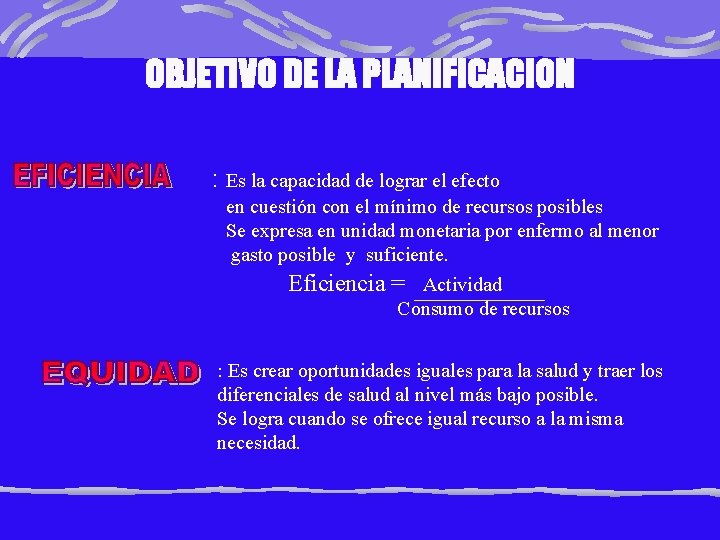 OBJETIVO DE LA PLANIFICACION

EFICIENCIA : Es la capacidad de lograr el efecto en cuestión con el mínimo de recursos posibles
Se expresa en unidad monetaria por enfermo al menor gasto posible y suficiente.

$\text{Eficiencia} = \frac{\text{Actividad}}{\text{Consumo de recursos}}$

EQUIDAD : Es crear oportunidades iguales para la salud y traer los diferenciales de salud al nivel más bajo posible.
Se logra cuando se ofrece igual recurso a la misma necesidad.